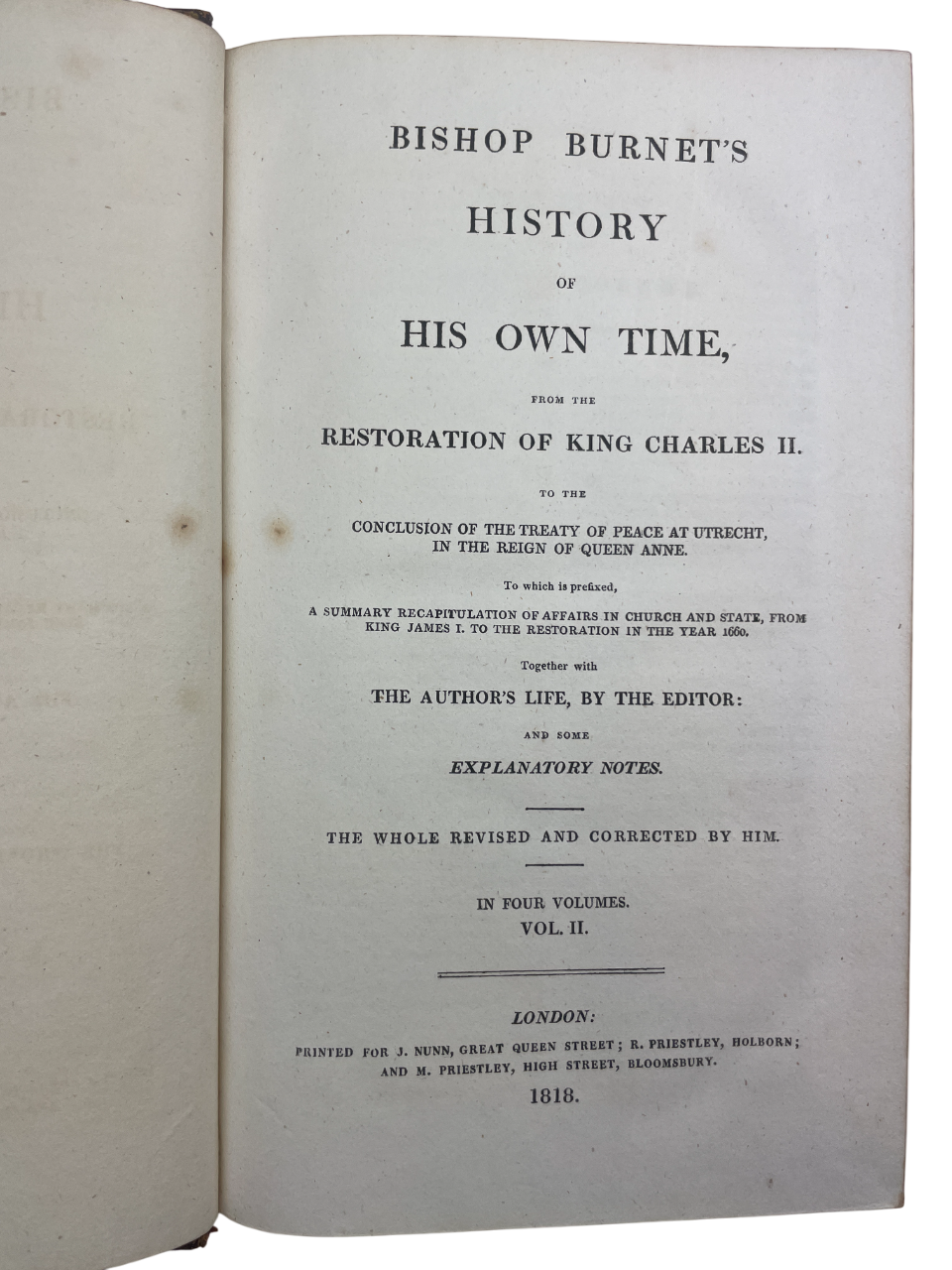 BISHOP BURNET'S

HISTORY

OF

HIS OWN TIME,

FROM THE

RESTORATION OF KING CHARLES II.

TO THE

CONCLUSION OF THE TREATY OF PEACE AT UTRECHT, IN THE REIGN OF QUEEN ANNE.

To which is prefixed,

A SUMMARY RECAPITULATION OF AFFAIRS IN CHURCH AND STATE, FROM KING JAMES I. TO THE RESTORATION IN THE YEAR 1660.

Together with

THE AUTHOR'S LIFE, BY THE EDITOR:

AND SOME

EXPLANATORY NOTES.

THE WHOLE REVISED AND CORRECTED BY HIM.

IN FOUR VOLUMES.
VOL. II.

LONDON:
PRINTED FOR J. NUNN, GREAT QUEEN STREET; R. PRIESTLEY, HOLBORN; AND M. PRIESTLEY, HIGH STREET, BLOOMSBURY.
1818.